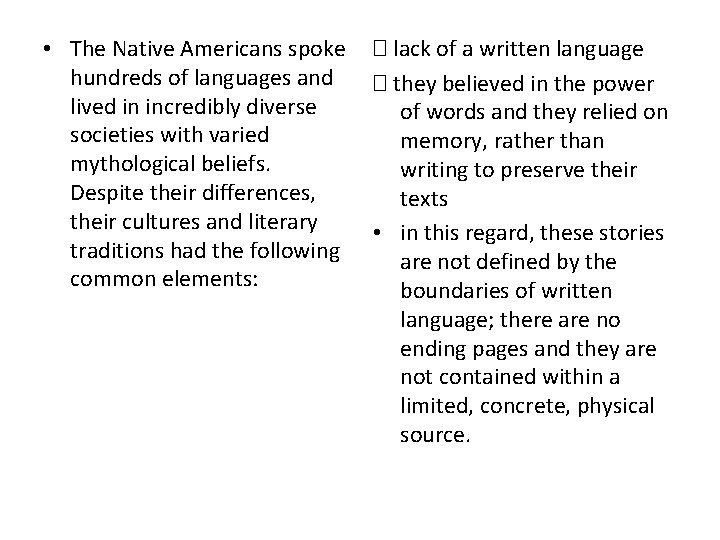 • The Native Americans spoke hundreds of languages and lived in incredibly diverse societies with varied mythological beliefs. Despite their differences, their cultures and literary traditions had the following common elements:

☐ lack of a written language

☐ they believed in the power of words and they relied on memory, rather than writing to preserve their texts

• in this regard, these stories are not defined by the boundaries of written language; there are no ending pages and they are not contained within a limited, concrete, physical source.